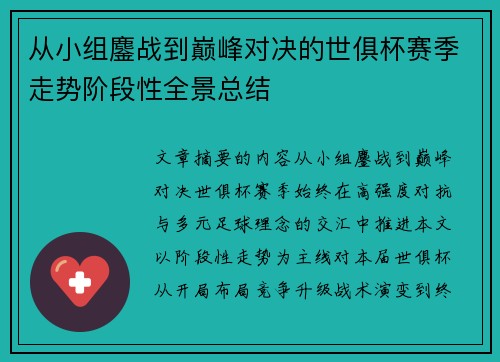 从小组鏖战到巅峰对决的世俱杯赛季走势阶段性全景总结

文章摘要的内容从小组鏖战到巅峰对决世俱杯赛季始终在高强度对抗与多元足球理念的交汇中推进本文以阶段性走势为主线对本届世俱杯从开局布局竞争升级战术演变到终